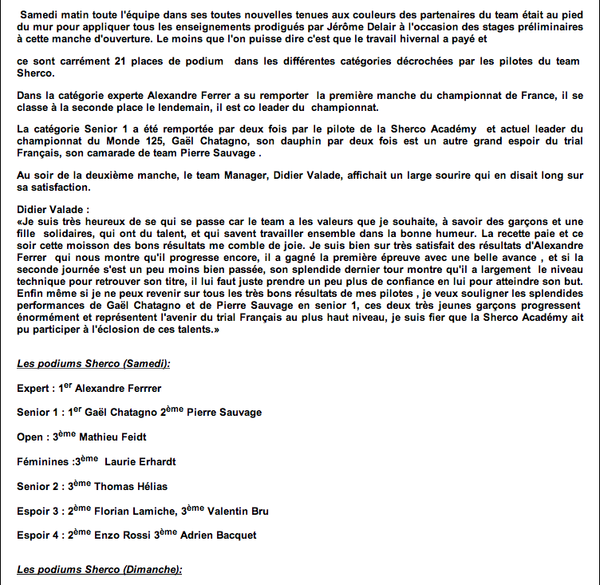 Samedi matin toute l'équipe dans ses toutes nouvelles tenues aux couleurs des partenaires du team était au pied du mur pour appliquer tous les enseignements prodigués par Jérôme Delair à l'occasion des stages préliminaires à cette manche d'ouverture. Le moins que l'on puisse dire c'est que le travail hivernal a payé et

ce sont carrément 21 places de podium dans les différentes catégories décrochées par les pilotes du team Sherco.

Dans la catégorie experte Alexandre Ferrer a su remporter la première manche du championnat de France, il se classe à la seconde place le lendemain, il est co leader du championnat.

La catégorie Senior 1 a été remportée par deux fois par le pilote de la Sherco Académy et actuel leader du championnat du Monde 125, Gaël Chatagno, son dauphin par deux fois est un autre grand espoir du trial Français, son camarade de team Pierre Sauvage .

Au soir de la deuxième manche, le team Manager, Didier Valade, affichait un large sourire qui en disait long sur sa satisfaction.

Didier Valade :
«Je suis très heureux de se qui se passe car le team a les valeurs que je souhaite, à savoir des garçons et une fille solidaires, qui ont du talent, et qui savent travailler ensemble dans la bonne humeur. La recette paie et ce soir cette moisson des bons résultats me comble de joie. Je suis bien sur très satisfait des résultats d'Alexandre Ferrer qui nous montre qu'il progresse encore, il a gagné la première épreuve avec une belle avance , et si la seconde journée s'est un peu moins bien passée, son splendide dernier tour montre qu'il a largement le niveau technique pour retrouver son titre, il lui faut juste prendre un peu plus de confiance en lui pour atteindre son but. Enfin même si je ne peux revenir sur tous les très bons résultats de mes pilotes , je veux souligner les splendides performances de Gaël Chatagno et de Pierre Sauvage en senior 1, ces deux très jeunes garçons progressent énormément et représentent l'avenir du trial Français au plus haut niveau, je suis fier que la Sherco Académy ait pu participer à l'éclosion de ces talents.»

Les podiums Sherco (Samedi):

Expert : 1$^{er}$ Alexandre Ferrrer

Senior 1 : 1$^{er}$ Gaël Chatagno 2$^{ème}$ Pierre Sauvage

Open : 3$^{ème}$ Mathieu Feidt

Féminines :3$^{ème}$ Laurie Erhardt

Senior 2 : 3$^{ème}$ Thomas Hélias

Espoir 3 : 2$^{ème}$ Florian Lamiche, 3$^{ème}$ Valentin Bru

Espoir 4 : 2$^{ème}$ Enzo Rossi 3$^{ème}$ Adrien Bacquet

Les podiums Sherco (Dimanche):